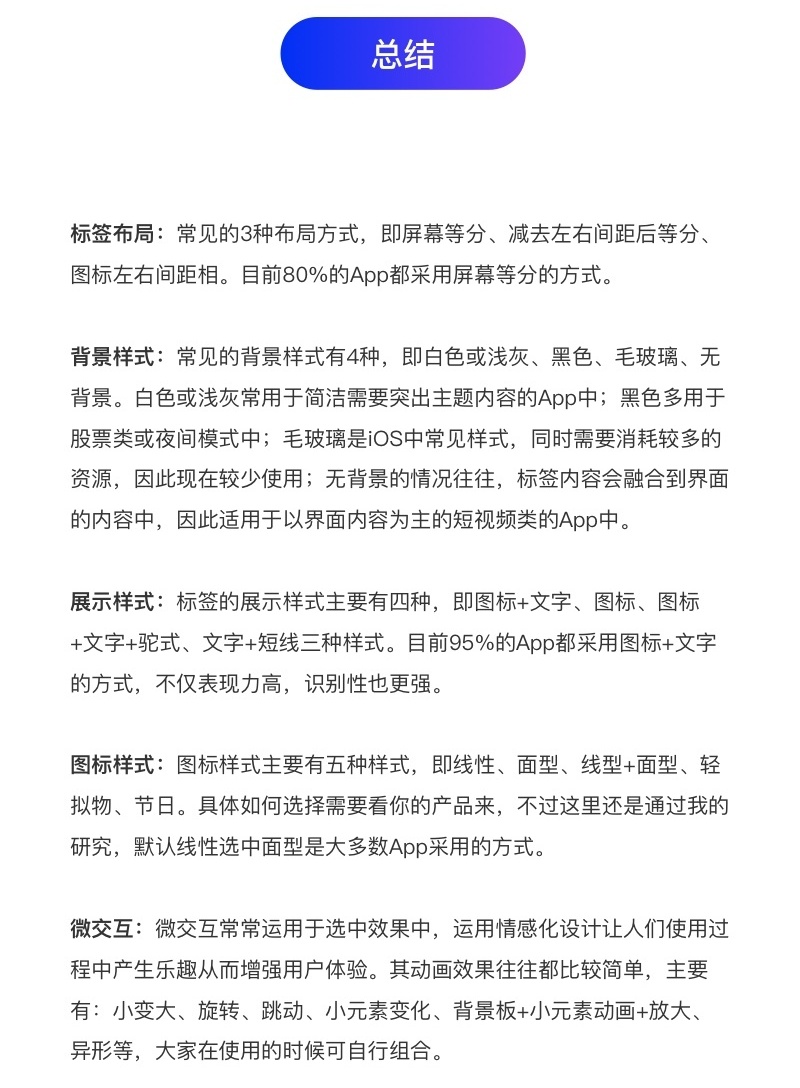 总结

标签布局：常见的3种布局方式，即屏幕等分、减去左右间距后等分、图标左右间距相。目前80%的App都采用屏幕等分的方式。

背景样式：常见的背景样式有4种，即白色或浅灰、黑色、毛玻璃、无背景。白色或浅灰常用于简洁需要突出主题内容的App中；黑色多用于股票类或夜间模式中；毛玻璃是iOS中常见样式，同时需要消耗较多的资源，因此现在较少使用；无背景的情况往往，标签内容会融合到界面的内容中，因此适用于以界面内容为主的短视频类的App中。

展示样式：标签的展示样式主要有四种，即图标+文字、图标、图标+文字+驼式、文字+短线三种样式。目前95%的App都采用图标+文字的方式，不仅表现力高，识别性也更强。

图标样式：图标样式主要有五种样式，即线性、面型、线型+面型、轻拟物、节日。具体如何选择需要看你的产品来，不过这里还是通过我的研究，默认线性选中面型是大多数App采用的方式。

微交互：微交互常常运用于选中效果中，运用情感化设计让人们使用过程中产生乐趣从而增强用户体验。其动画效果往往都比较简单，主要有：小变大、旋转、跳动、小元素变化、背景板+小元素动画+放大、异形等，大家在使用的时候可自行组合。